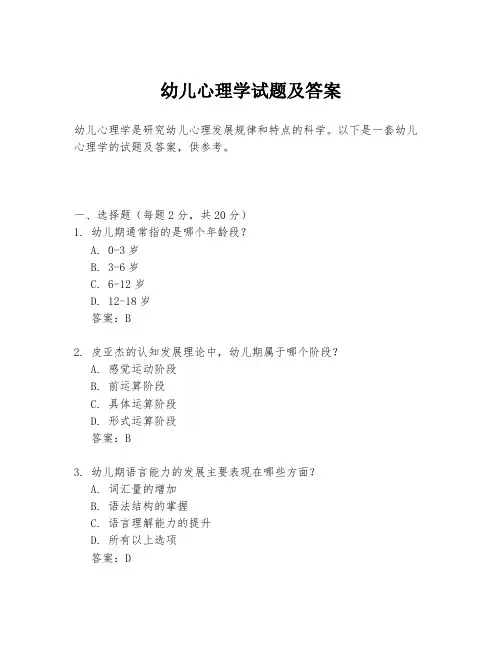 幼儿心理学试题及答案

幼儿心理学是研究幼儿心理发展规律和特点的科学。以下是一套幼儿心理学的试题及答案，供参考。

一、选择题（每题 2 分，共 20 分）

1. 幼儿期通常指的是哪个年龄段？
A. 0-3 岁
B. 3-6 岁
C. 6-12 岁
D. 12-18 岁
答案：B

2. 皮亚杰的认知发展理论中，幼儿期属于哪个阶段？
A. 感觉运动阶段
B. 前运算阶段
C. 具体运算阶段
D. 形式运算阶段
答案：B

3. 幼儿期语言能力的发展主要表现在哪些方面？
A. 词汇量的增加
B. 语法结构的掌握
C. 语言理解能力的提升
D. 所有以上选项
答案：D